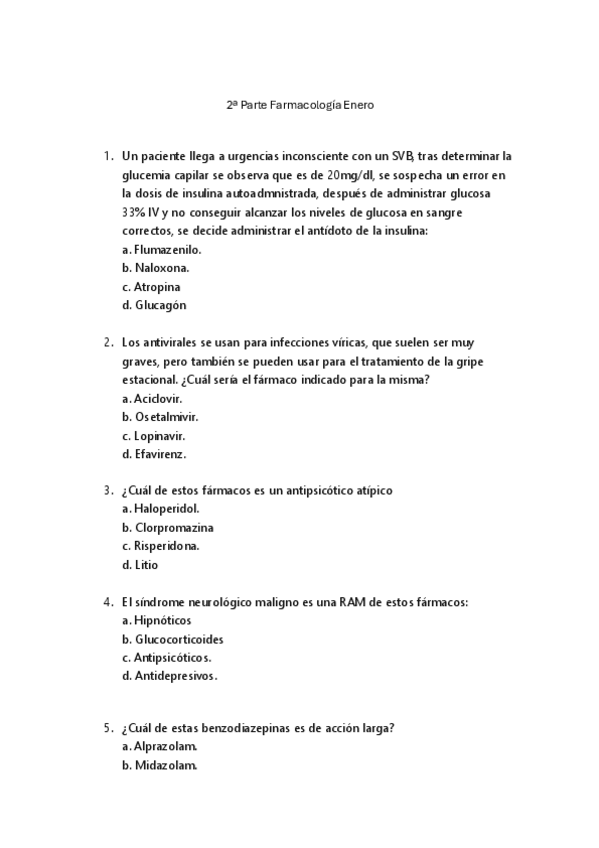 2ª Parte Farmacología Enero

1. Un paciente llega a urgencias inconsciente con un SVB, tras determinar la glucemia capilar se observa que es de 20mg/dl, se sospecha un error en la dosis de insulina autoadmnistrada, después de administrar glucosa 33% IV y no conseguir alcanzar los niveles de glucosa en sangre correctos, se decide administrar el antídoto de la insulina:
a. Flumazenilo.
b. Naloxona.
c. Atropina
d. Glucagón

2. Los antivirales se usan para infecciones víricas, que suelen ser muy graves, pero también se pueden usar para el tratamiento de la gripe estacional. ¿Cuál sería el fármaco indicado para la misma?
a. Aciclovir.
b. Osetalmivir.
c. Lopinavir.
d. Efavirenz.

3. ¿Cuál de estos fármacos es un antipsicótico atípico
a. Haloperidol.
b. Clorpromazina
c. Risperidona.
d. Litio

4. El síndrome neurológico maligno es una RAM de estos fármacos:
a. Hipnóticos
b. Glucocorticoides
c. Antipsicóticos.
d. Antidepresivos.

5. ¿Cuál de estas benzodiazepinas es de acción larga?
a. Alprazolam.
b. Midazolam.